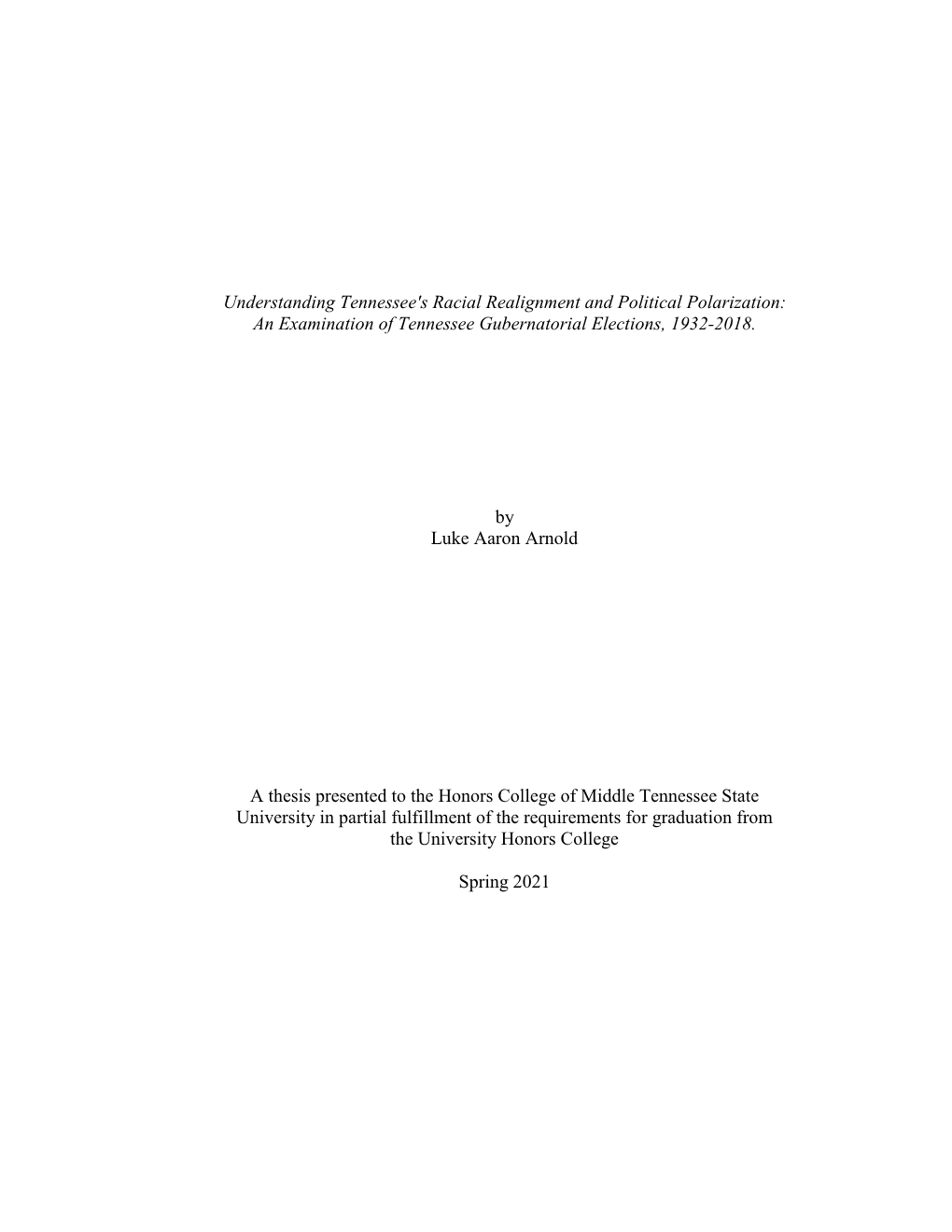 Understanding Tennessee's Racial Realignment and Political Polarization: An Examination of Tennessee Gubernatorial Elections, 1932-2018.

by
Luke Aaron Arnold

A thesis presented to the Honors College of Middle Tennessee State University in partial fulfillment of the requirements for graduation from the University Honors College

Spring 2021